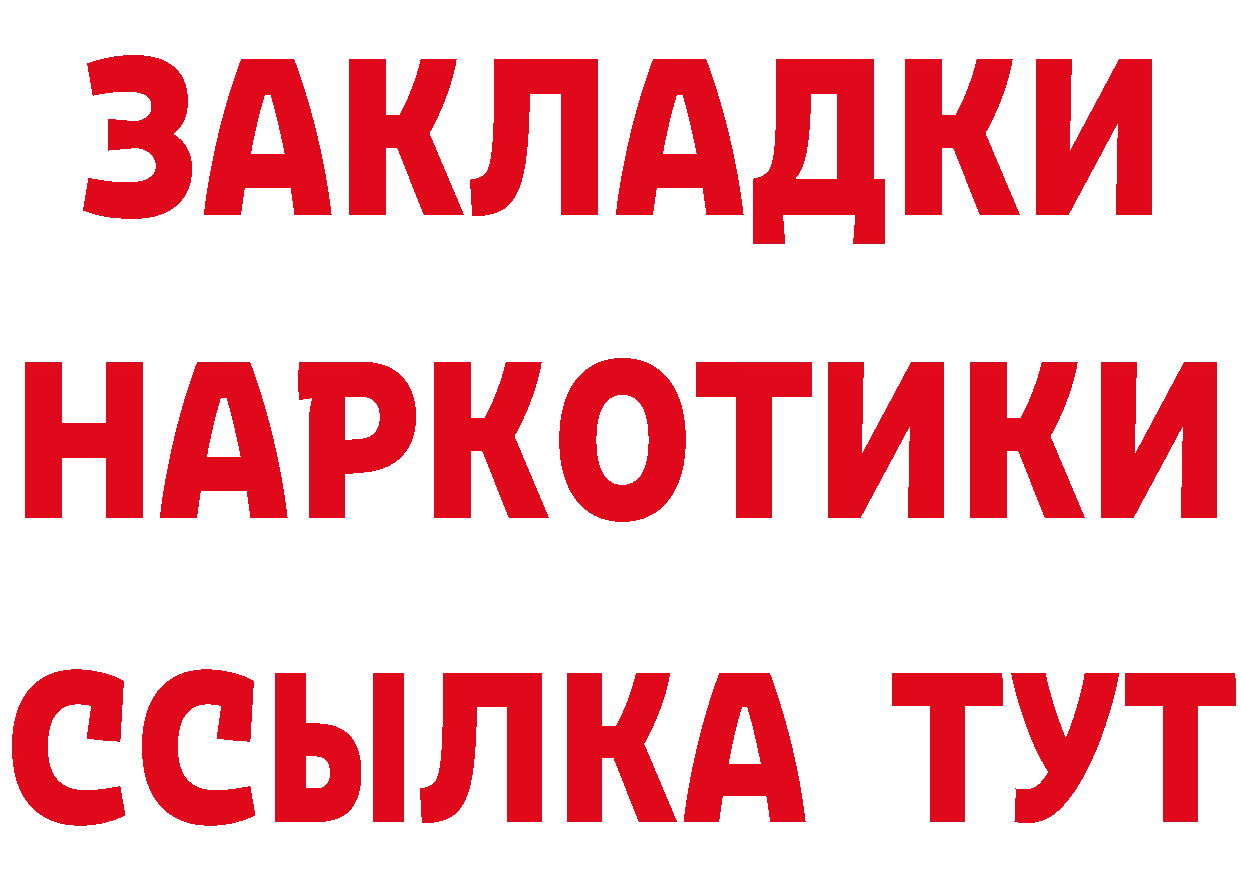 ЗАКЛАДКИ
НАРКОТИКИ
ССЫЛКА ТУТ